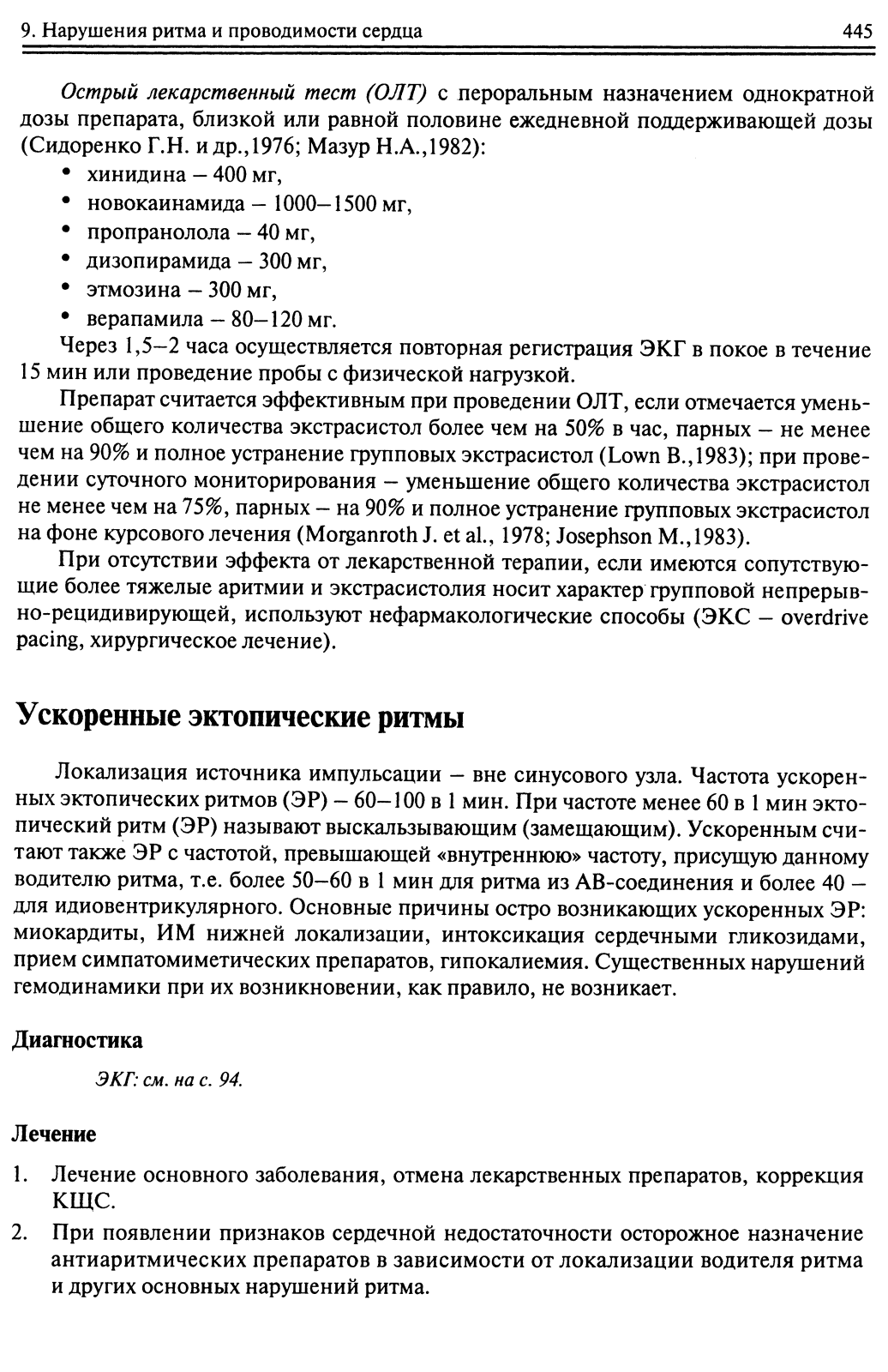 9. Нарушения ритма и проводимости сердца 445

Острый лекарственный тест (ОЛТ) с пероральным назначением однократной дозы препарата, близкой или равной половине ежедневной поддерживающей дозы (Сидоренко Г.Н. и др.,1976; Мазур Н.А.,1982):

• хинидина – 400 мг,
• новокаинамида – 1000–1500 мг,
• пропранолола – 40 мг,
• дизопирамида – 300 мг,
• этмозина – 300 мг,
• верапамила – 80–120 мг.

Через 1,5–2 часа осуществляется повторная регистрация ЭКГ в покое в течение 15 мин или проведение пробы с физической нагрузкой.

Препарат считается эффективным при проведении ОЛТ, если отмечается уменьшение общего количества экстрасистол более чем на 50% в час, парных – не менее чем на 90% и полное устранение групповых экстрасистол (Lown B.,1983); при проведении суточного мониторирования – уменьшение общего количества экстрасистол не менее чем на 75%, парных – на 90% и полное устранение групповых экстрасистол на фоне курсового лечения (Morganroth J. et al., 1978; Josephson M.,1983).

При отсутствии эффекта от лекарственной терапии, если имеются сопутствующие более тяжелые аритмии и экстрасистолия носит характер групповой непрерывно-рецидивирующей, используют нефармакологические способы (ЭКС – overdrive pacing, хирургическое лечение).

Ускоренные эктопические ритмы

Локализация источника импульсации – вне синусового узла. Частота ускоренных эктопических ритмов (ЭР) – 60–100 в 1 мин. При частоте менее 60 в 1 мин эктопический ритм (ЭР) называют выскальзывающим (замещающим). Ускоренным считают также ЭР с частотой, превышающей «внутреннюю» частоту, присущую данному водителю ритма, т.е. более 50–60 в 1 мин для ритма из АВ-соединения и более 40 – для идиовентрикулярного. Основные причины остро возникающих ускоренных ЭР: миокардиты, ИМ нижней локализации, интоксикация сердечными гликозидами, прием симпатомиметических препаратов, гипокалиемия. Существенных нарушений гемодинамики при их возникновении, как правило, не возникает.

Диагностика

ЭКГ: см. на с. 94.

Лечение

1. Лечение основного заболевания, отмена лекарственных препаратов, коррекция КЩС.
2. При появлении признаков сердечной недостаточности осторожное назначение антиаритмических препаратов в зависимости от локализации водителя ритма и других основных нарушений ритма.